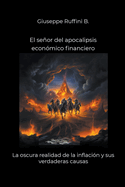 Giuseppe Ruffini B.

El señor del apocalipsis económico financiero

La oscura realidad de la inflación y sus verdaderas causas